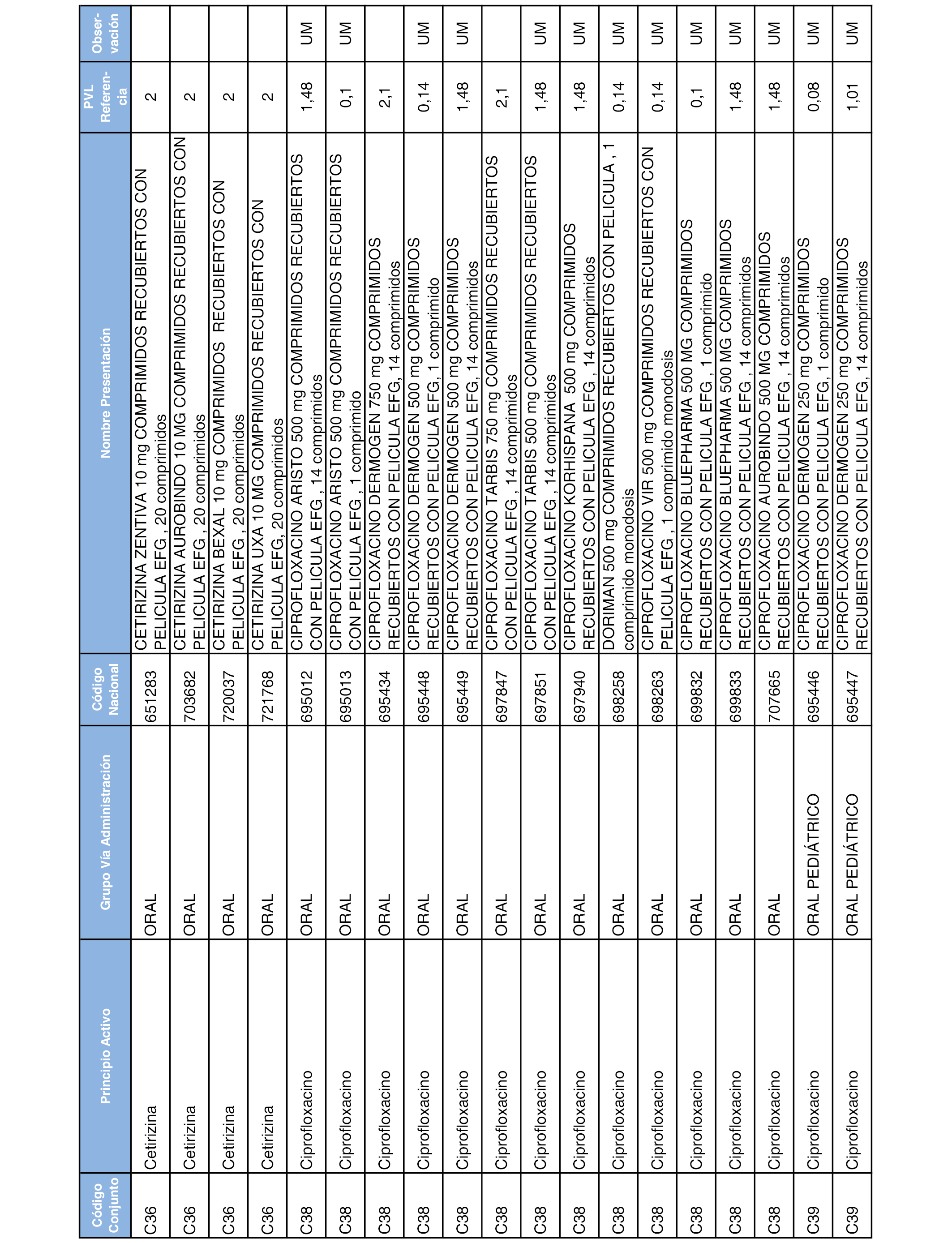 | Código Conjunto | Principio Activo | Grupo Vía Administración | Código Nacional | Nombre Presentación | PVL Referencia | Observación |
|---|---|---|---|---|---|---|
| C36 | Cetirizina | ORAL | 651283 | CETIRIZINA ZENTIVA 10 mg COMPRIMIDOS RECUBIERTOS CON PELICULA EFG , 20 comprimidos | 2 | |
| C36 | Cetirizina | ORAL | 703682 | CETIRIZINA AUROBINDO 10 MG COMPRIMIDOS RECUBIERTOS CON PELICULA EFG , 20 comprimidos | 2 | |
| C36 | Cetirizina | ORAL | 720037 | CETIRIZINA BEXAL 10 mg COMPRIMIDOS RECUBIERTOS CON PELICULA EFG , 20 comprimidos | 2 | |
| C36 | Cetirizina | ORAL | 721768 | CETIRIZINA UXA 10 MG COMPRIMIDOS RECUBIERTOS CON PELICULA EFG, 20 comprimidos | 2 | |
| C38 | Ciprofloxacino | ORAL | 695012 | CIPROFLOXACINO ARISTO 500 mg COMPRIMIDOS RECUBIERTOS CON PELICULA EFG , 14 comprimidos | 1,48 | UM |
| C38 | Ciprofloxacino | ORAL | 695013 | CIPROFLOXACINO ARISTO 500 mg COMPRIMIDOS RECUBIERTOS CON PELICULA EFG , 1 comprimido | 0,1 | UM |
| C38 | Ciprofloxacino | ORAL | 695434 | CIPROFLOXACINO DERMOGEN 750 mg COMPRIMIDOS RECUBIERTOS CON PELICULA EFG, 14 comprimidos | 2,1 | |
| C38 | Ciprofloxacino | ORAL | 695448 | CIPROFLOXACINO DERMOGEN 500 mg COMPRIMIDOS RECUBIERTOS CON PELICULA EFG, 1 comprimido | 0,14 | UM |
| C38 | Ciprofloxacino | ORAL | 695449 | CIPROFLOXACINO DERMOGEN 500 mg COMPRIMIDOS RECUBIERTOS CON PELICULA EFG, 14 comprimidos | 1,48 | UM |
| C38 | Ciprofloxacino | ORAL | 697847 | CIPROFLOXACINO TARBIS 750 mg COMPRIMIDOS RECUBIERTOS CON PELICULA EFG , 14 comprimidos | 2,1 | |
| C38 | Ciprofloxacino | ORAL | 697851 | CIPROFLOXACINO TARBIS 500 mg COMPRIMIDOS RECUBIERTOS CON PELICULA EFG , 14 comprimidos | 1,48 | UM |
| C38 | Ciprofloxacino | ORAL | 697940 | CIPROFLOXACINO KORHISPANA 500 mg COMPRIMIDOS RECUBIERTOS CON PELICULA EFG , 14 comprimidos | 1,48 | UM |
| C38 | Ciprofloxacino | ORAL | 698258 | DORIMAN 500 mg COMPRIMIDOS RECUBIERTOS CON PELICULA , 1 comprimido monodosis | 0,14 | UM |
| C38 | Ciprofloxacino | ORAL | 698263 | CIPROFLOXACINO VIR 500 mg COMPRIMIDOS RECUBIERTOS CON PELICULA EFG , 1 comprimido monodosis | 0,14 | UM |
| C38 | Ciprofloxacino | ORAL | 699832 | CIPROFLOXACINO BLUEPHARMA 500 MG COMPRIMIDOS RECUBIERTOS CON PELICULA EFG , 1 comprimido | 0,1 | UM |
| C38 | Ciprofloxacino | ORAL | 699833 | CIPROFLOXACINO BLUEPHARMA 500 MG COMPRIMIDOS RECUBIERTOS CON PELICULA EFG , 14 comprimidos | 1,48 | UM |
| C38 | Ciprofloxacino | ORAL | 707665 | CIPROFLOXACINO AUROBINDO 500 MG COMPRIMIDOS RECUBIERTOS CON PELICULA EFG , 14 comprimidos | 1,48 | UM |
| C39 | Ciprofloxacino | ORAL PEDIÁTRICO | 695446 | CIPROFLOXACINO DERMOGEN 250 mg COMPRIMIDOS RECUBIERTOS CON PELICULA EFG, 1 comprimido | 0,08 | UM |
| C39 | Ciprofloxacino | ORAL PEDIÁTRICO | 695447 | CIPROFLOXACINO DERMOGEN 250 mg COMPRIMIDOS RECUBIERTOS CON PELICULA EFG, 14 comprimidos | 1,01 | UM |